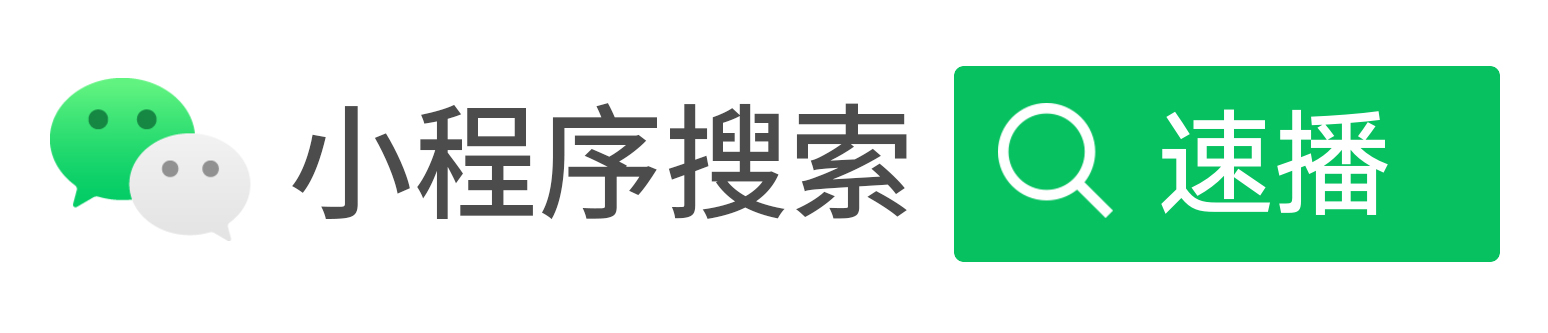 小程序搜索

速播